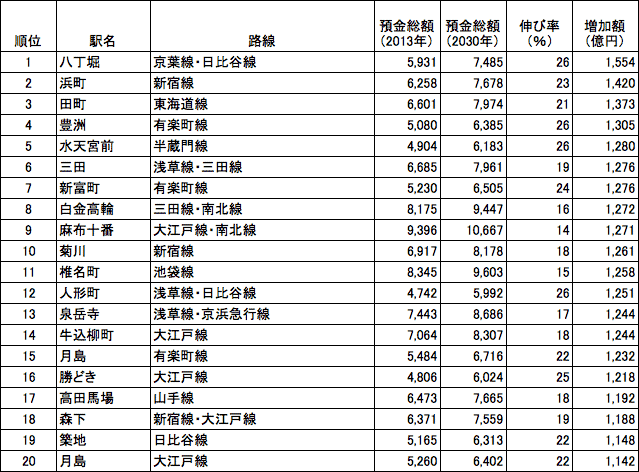 | 順位 | 駅名 | 路線 | 預金総額（2013年） | 預金総額（2030年） | 伸び率（%） | 増加額（億円） |
|---|---|---|---|---|---|---|
| 1 | 八丁堀 | 京葉線・日比谷線 | 5,931 | 7,485 | 26 | 1,554 |
| 2 | 浜町 | 新宿線 | 6,258 | 7,678 | 23 | 1,420 |
| 3 | 田町 | 東海道線 | 6,601 | 7,974 | 21 | 1,373 |
| 4 | 豊洲 | 有楽町線 | 5,080 | 6,385 | 26 | 1,305 |
| 5 | 水天宮前 | 半蔵門線 | 4,904 | 6,183 | 26 | 1,280 |
| 6 | 三田 | 浅草線・三田線 | 6,685 | 7,961 | 19 | 1,276 |
| 7 | 新富町 | 有楽町線 | 5,230 | 6,505 | 24 | 1,276 |
| 8 | 白金高輪 | 三田線・南北線 | 8,175 | 9,447 | 16 | 1,272 |
| 9 | 麻布十番 | 大江戸線・南北線 | 9,396 | 10,667 | 14 | 1,271 |
| 10 | 菊川 | 新宿線 | 6,917 | 8,178 | 18 | 1,261 |
| 11 | 椎名町 | 池袋線 | 8,345 | 9,603 | 15 | 1,258 |
| 12 | 人形町 | 浅草線・日比谷線 | 4,742 | 5,992 | 26 | 1,251 |
| 13 | 泉岳寺 | 浅草線・京浜急行線 | 7,443 | 8,686 | 17 | 1,244 |
| 14 | 牛込柳町 | 大江戸線 | 7,064 | 8,307 | 18 | 1,244 |
| 15 | 月島 | 有楽町線 | 5,484 | 6,716 | 22 | 1,232 |
| 16 | 勝どき | 大江戸線 | 4,806 | 6,024 | 25 | 1,218 |
| 17 | 高田馬場 | 山手線 | 6,473 | 7,665 | 18 | 1,192 |
| 18 | 森下 | 新宿線・大江戸線 | 6,371 | 7,559 | 19 | 1,188 |
| 19 | 築地 | 日比谷線 | 5,165 | 6,313 | 22 | 1,148 |
| 20 | 月島 | 大江戸線 | 5,260 | 6,402 | 22 | 1,142 |